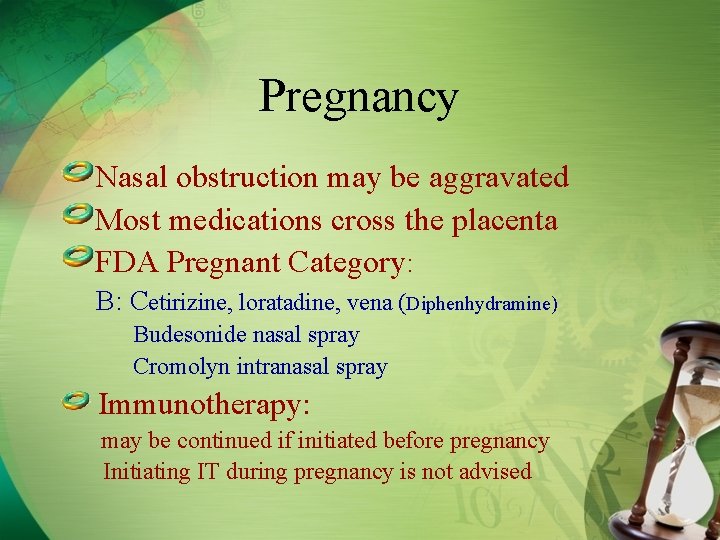 Pregnancy

Nasal obstruction may be aggravated

Most medications cross the placenta

FDA Pregnant Category:

B: Cetirizine, loratadine, vena (Diphenhydramine)

Budesonide nasal spray

Cromolyn intranasal spray

Immunotherapy:

may be continued if initiated before pregnancy

Initiating IT during pregnancy is not advised